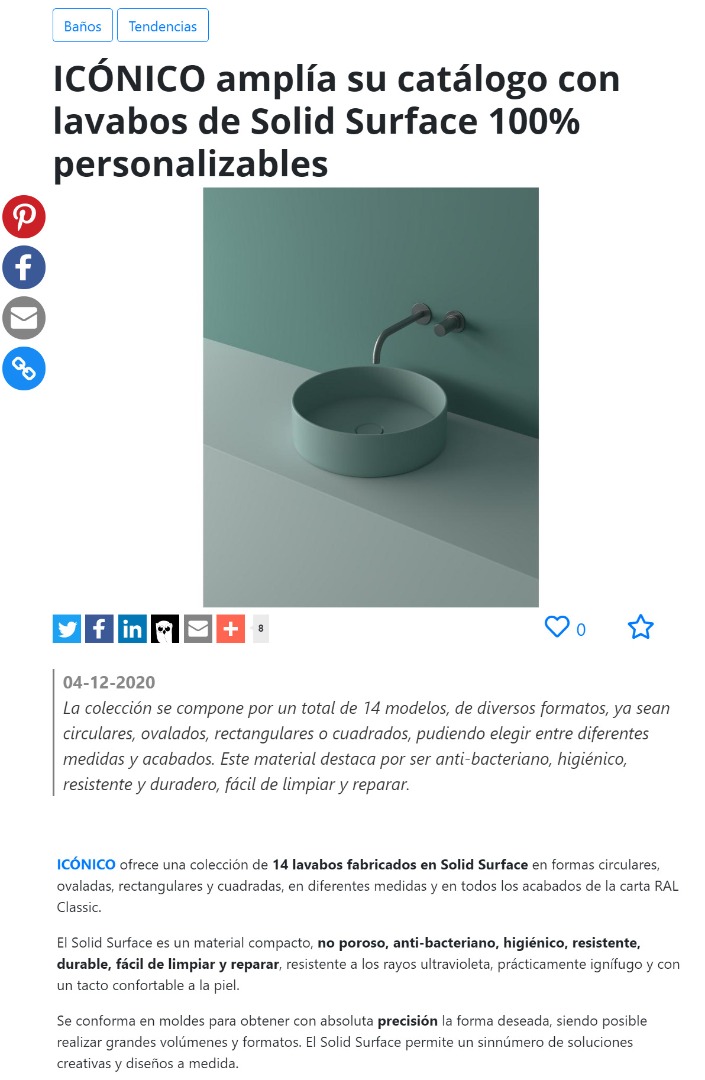 Baños Tendencias

ICÓNICO amplía su catálogo con lavabos de Solid Surface 100% personalizables

8

0

04-12-2020

La colección se compone por un total de 14 modelos, de diversos formatos, ya sean circulares, ovalados, rectangulares o cuadrados, pudiendo elegir entre diferentes medidas y acabados. Este material destaca por ser anti-bacteriano, higiénico, resistente y duradero, fácil de limpiar y reparar.

ICÓNICO ofrece una colección de 14 lavabos fabricados en Solid Surface en formas circulares, ovaladas, rectangulares y cuadradas, en diferentes medidas y en todos los acabados de la carta RAL Classic.

El Solid Surface es un material compacto, no poroso, anti-bacteriano, higiénico, resistente, durable, fácil de limpiar y reparar, resistente a los rayos ultravioleta, prácticamente ignífugo y con un tacto confortable a la piel.

Se conforma en moldes para obtener con absoluta precisión la forma deseada, siendo posible realizar grandes volúmenes y formatos. El Solid Surface permite un sinnúmero de soluciones creativas y diseños a medida.